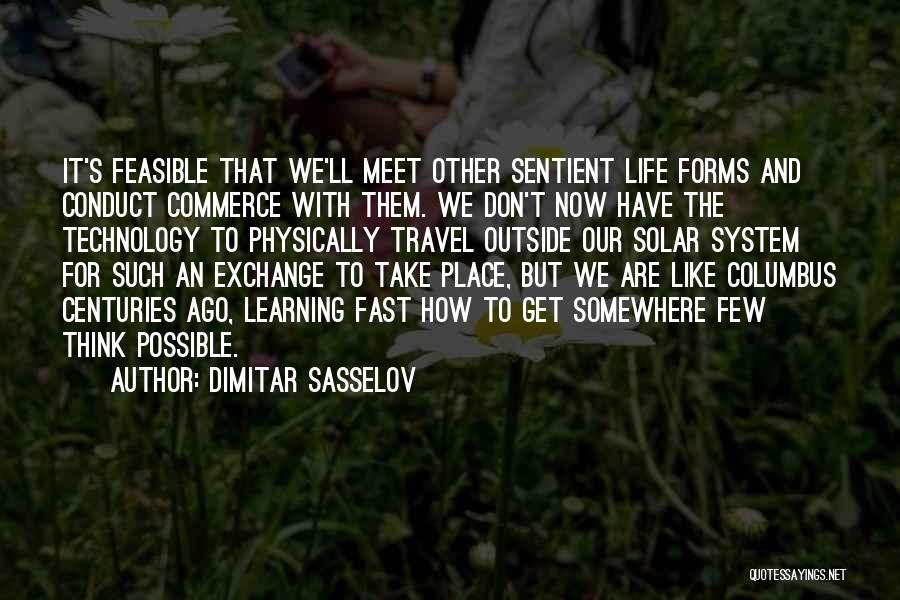 IT'S FEASIBLE THAT WE'LL MEET OTHER SENTIENT LIFE FORMS AND CONDUCT COMMERCE WITH THEM. WE DON'T NOW HAVE THE TECHNOLOGY TO PHYSICALLY TRAVEL OUTSIDE OUR SOLAR SYSTEM FOR SUCH AN EXCHANGE TO TAKE PLACE, BUT WE ARE LIKE COLUMBUS CENTURIES AGO, LEARNING FAST HOW TO GET SOMEWHERE FEW THINK POSSIBLE.

AUTHOR: DIMITAR SASSELOV

QUOTESSAYINGS.NET